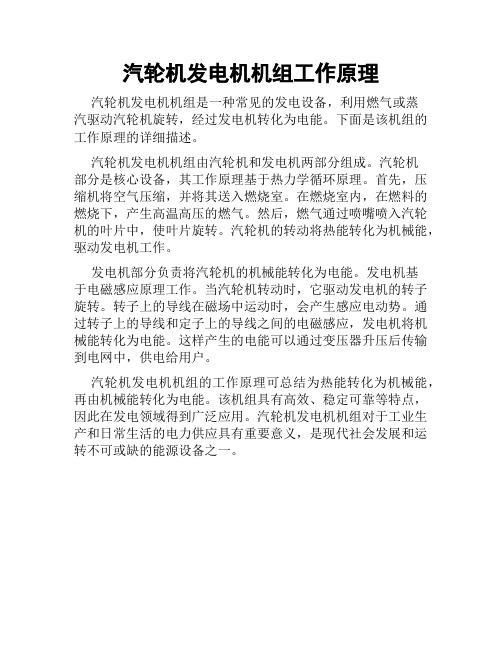 汽轮机发电机机组工作原理

汽轮机发电机机组是一种常见的发电设备，利用燃气或蒸汽驱动汽轮机旋转，经过发电机转化为电能。下面是该机组的工作原理的详细描述。

汽轮机发电机机组由汽轮机和发电机两部分组成。汽轮机部分是核心设备，其工作原理基于热力学循环原理。首先，压缩机将空气压缩，并将其送入燃烧室。在燃烧室内，在燃料的燃烧下，产生高温高压的燃气。然后，燃气通过喷嘴喷入汽轮机的叶片中，使叶片旋转。汽轮机的转动将热能转化为机械能，驱动发电机工作。

发电机部分负责将汽轮机的机械能转化为电能。发电机基于电磁感应原理工作。当汽轮机转动时，它驱动发电机的转子旋转。转子上的导线在磁场中运动时，会产生感应电动势。通过转子上的导线和定子上的导线之间的电磁感应，发电机将机械能转化为电能。这样产生的电能可以通过变压器升压后传输到电网中，供电给用户。

汽轮机发电机机组的工作原理可总结为热能转化为机械能，再由机械能转化为电能。该机组具有高效、稳定可靠等特点，因此在发电领域得到广泛应用。汽轮机发电机机组对于工业生产和日常生活的电力供应具有重要意义，是现代社会发展和运转不可或缺的能源设备之一。